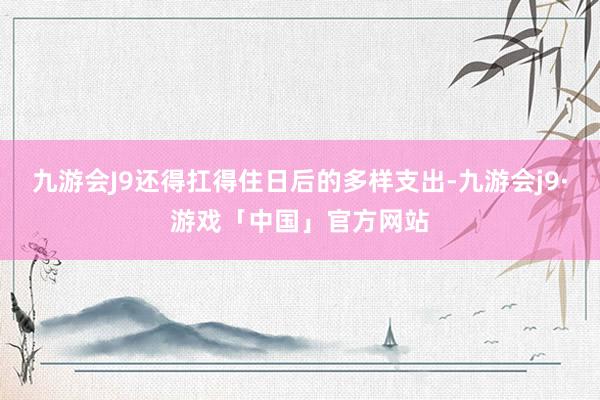 九游会J9还得扛得住日后的多样支出-九游会j9·游戏「中国」官方网站